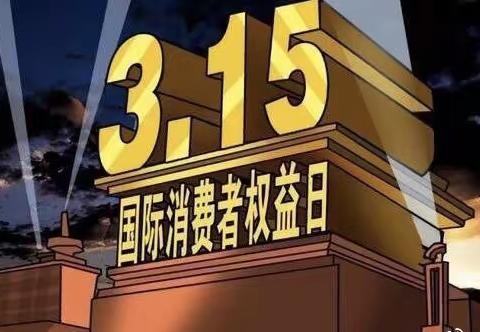 3.15
国际消费者权益日